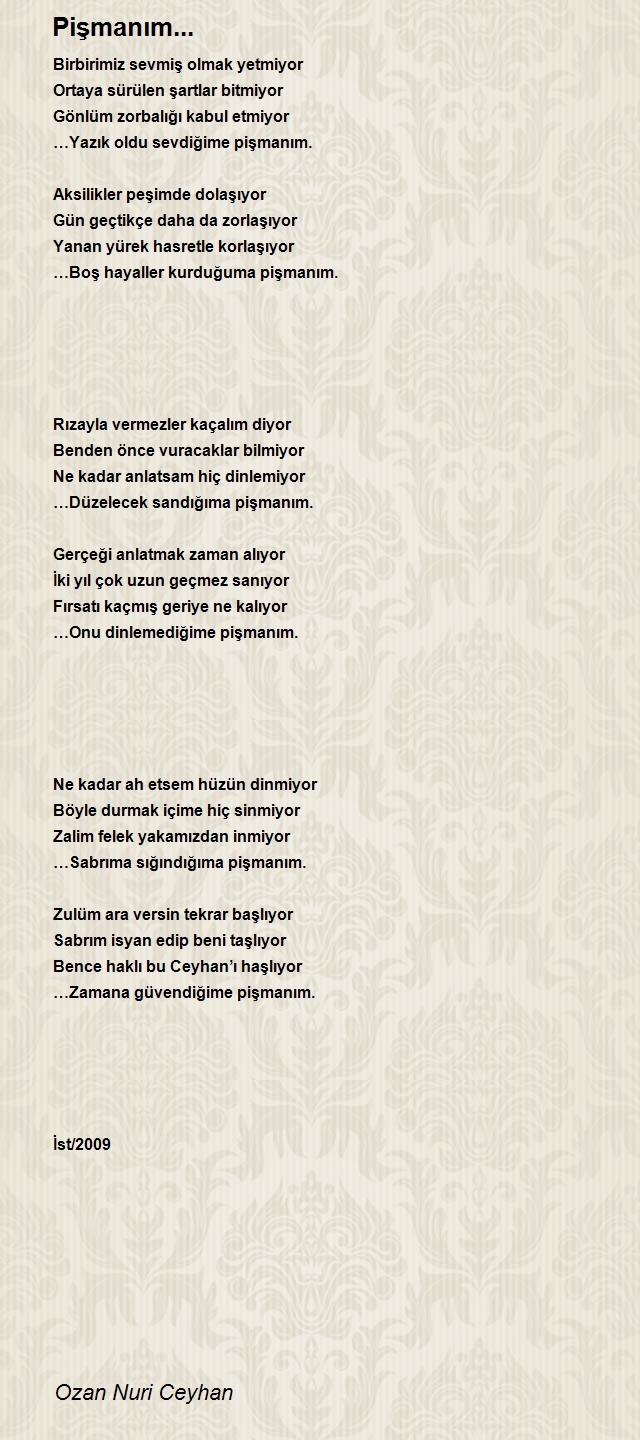 Pişmanım...

Birbirimiz sevmiş olmak yetmiyor
Ortaya sürülen şartlar bitmiyor
Gönlüm zorbalığı kabul etmiyor
…Yazık oldu sevdiğime pişmanım.

Aksilikler peşimde dolaşıyor
Gün geçtikçe daha da zorlaşıyor
Yanan yürek hasretle korlaşıyor
…Boş hayaller kurduğuma pişmanım.

Rızayla vermezler kaçalım diyor
Benden önce vuracaklar bilmiyor
Ne kadar anlatsam hiç dinlemiyor
…Düzelecek sandığıma pişmanım.

Gerçeği anlatmak zaman alıyor
İki yıl çok uzun geçmez sanıyor
Fırsatı kaçmış geriye ne kalıyor
…Onu dinlemediğime pişmanım.

Ne kadar ah etsem hüzün dinmiyor
Böyle durmak içime hiç sinmiyor
Zalim felek yakamızdan inmiyor
…Sabrıma sığındığıma pişmanım.

Zulüm ara versin tekrar başlıyor
Sabrım isyan edip beni taşlıyor
Bence haklı bu Ceyhan'ı haşlıyor
…Zamana güvendiğime pişmanım.

İst/2009

Ozan Nuri Ceyhan